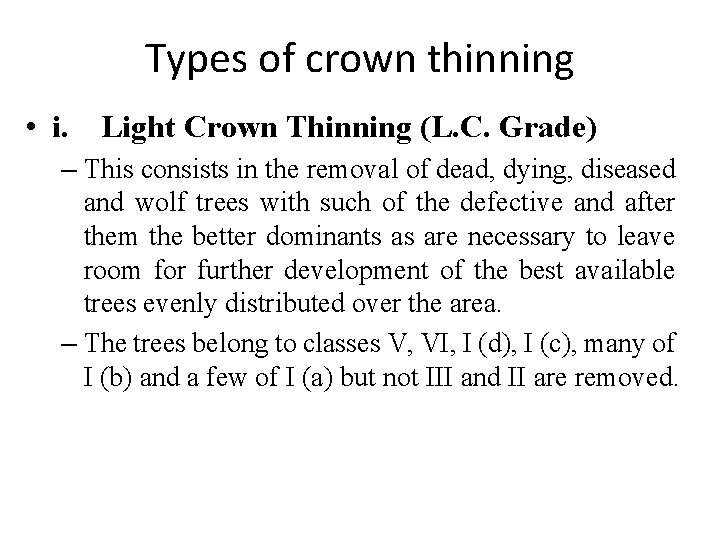 Types of crown thinning

• i. Light Crown Thinning (L.C. Grade)

– This consists in the removal of dead, dying, diseased and wolf trees with such of the defective and after them the better dominants as are necessary to leave room for further development of the best available trees evenly distributed over the area.

– The trees belong to classes V, VI, I (d), I (c), many of I (b) and a few of I (a) but not III and II are removed.